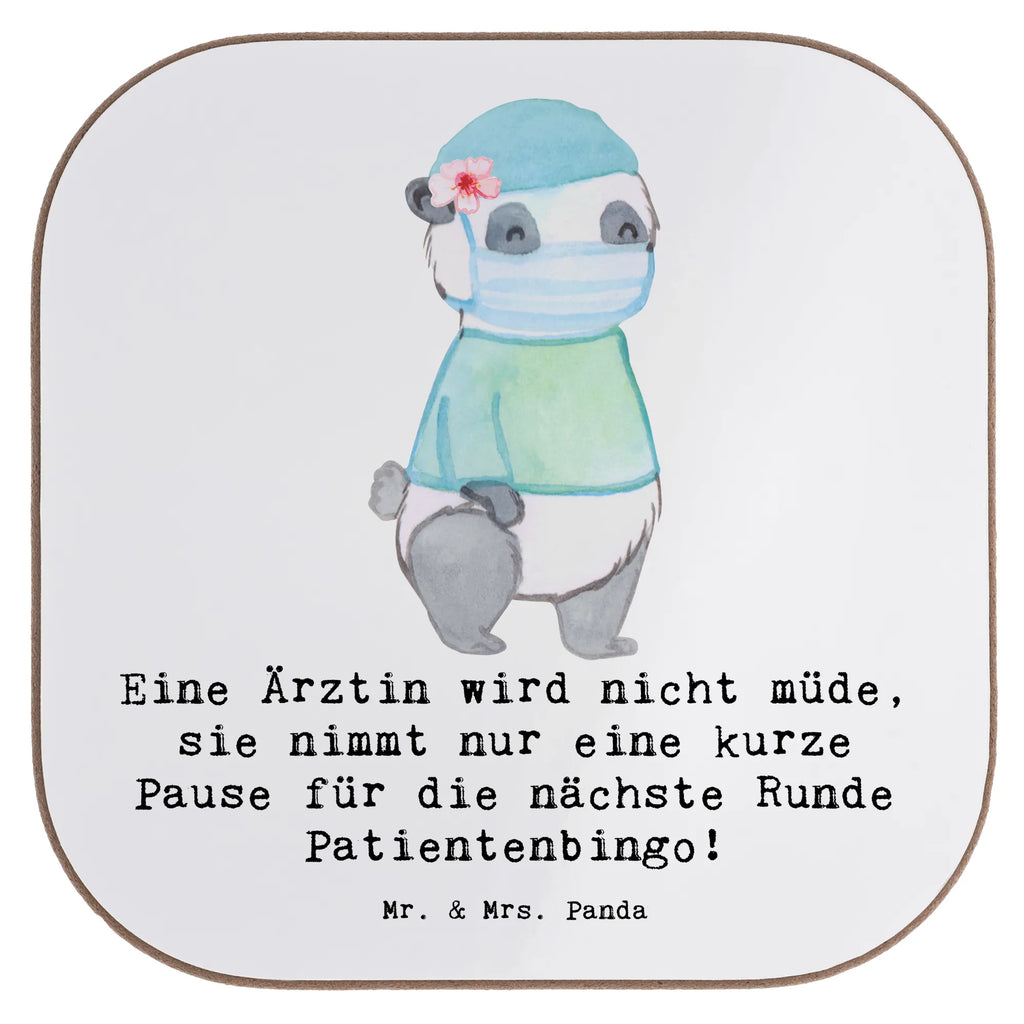 Eine Ärztin wird nicht müde, sie nimmt nur eine kurze Pause für die nächste Runde Patientenbingo!

Mr. & Mrs. Panda